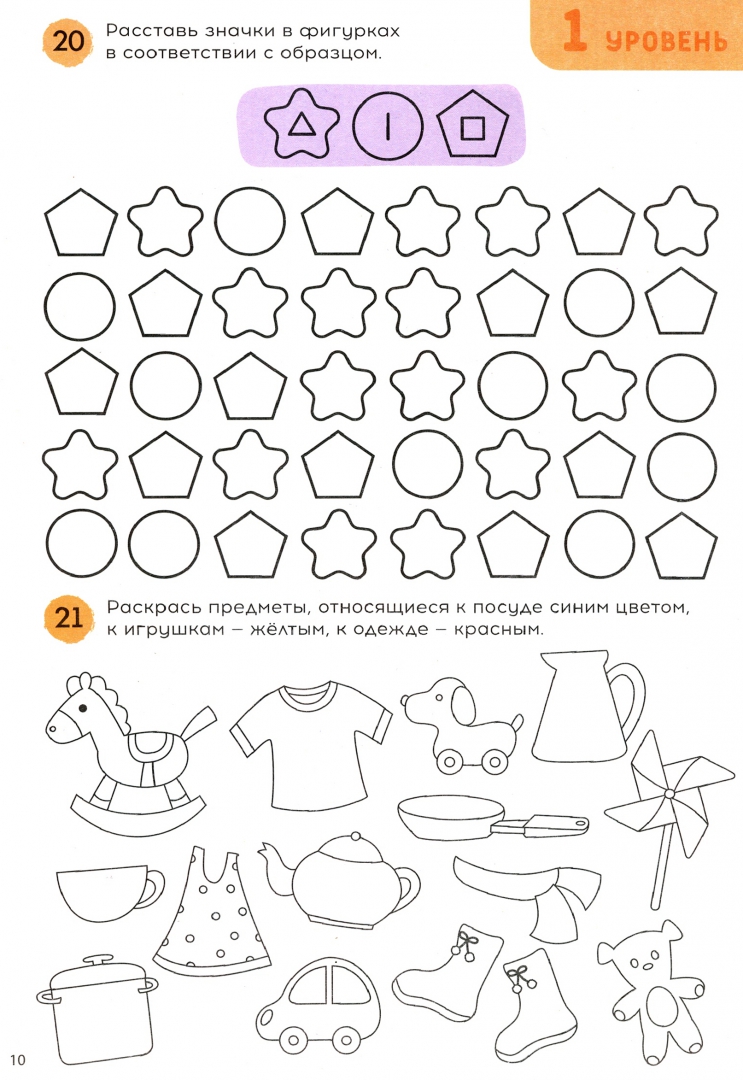 1 УРОВЕНЬ

20 Расставь значки в фигурках в соответствии с образцом.

21 Раскрась предметы, относящиеся к посуде синим цветом, к игрушкам – жёлтым, к одежде – красным.

10